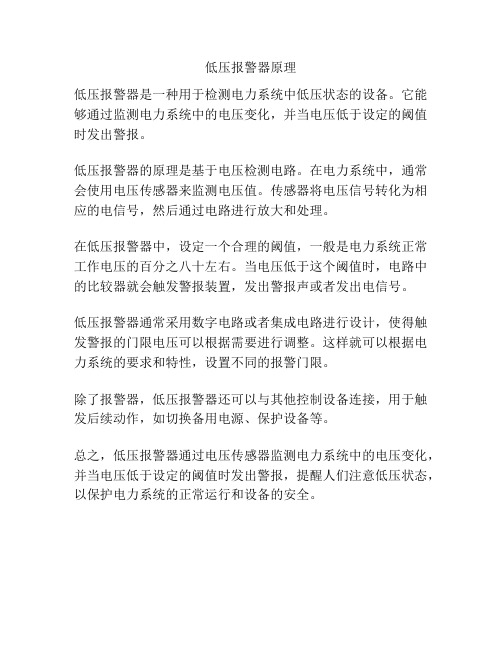 低压报警器原理

低压报警器是一种用于检测电力系统中低压状态的设备。它能够通过监测电力系统中的电压变化，并当电压低于设定的阈值时发出警报。

低压报警器的原理是基于电压检测电路。在电力系统中，通常会使用电压传感器来监测电压值。传感器将电压信号转化为相应的电信号，然后通过电路进行放大和处理。

在低压报警器中，设定一个合理的阈值，一般是电力系统正常工作电压的百分之八十左右。当电压低于这个阈值时，电路中的比较器就会触发警报装置，发出警报声或者发出电信号。

低压报警器通常采用数字电路或者集成电路进行设计，使得触发警报的门限电压可以根据需要进行调整。这样就可以根据电力系统的要求和特性，设置不同的报警门限。

除了报警器，低压报警器还可以与其他控制设备连接，用于触发后续动作，如切换备用电源、保护设备等。

总之，低压报警器通过电压传感器监测电力系统中的电压变化，并当电压低于设定的阈值时发出警报，提醒人们注意低压状态，以保护电力系统的正常运行和设备的安全。